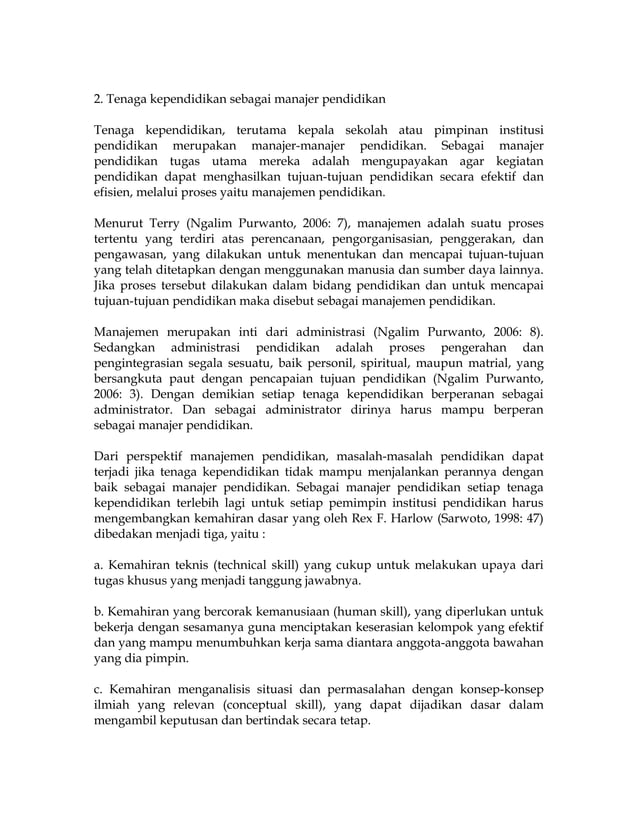 2. Tenaga kependidikan sebagai manajer pendidikan

Tenaga kependidikan, terutama kepala sekolah atau pimpinan institusi pendidikan merupakan manajer-manajer pendidikan. Sebagai manajer pendidikan tugas utama mereka adalah mengupayakan agar kegiatan pendidikan dapat menghasilkan tujuan-tujuan pendidikan secara efektif dan efisien, melalui proses yaitu manajemen pendidikan.

Menurut Terry (Ngalim Purwanto, 2006: 7), manajemen adalah suatu proses tertentu yang terdiri atas perencanaan, pengorganisasian, penggerakan, dan pengawasan, yang dilakukan untuk menentukan dan mencapai tujuan-tujuan yang telah ditetapkan dengan menggunakan manusia dan sumber daya lainnya. Jika proses tersebut dilakukan dalam bidang pendidikan dan untuk mencapai tujuan-tujuan pendidikan maka disebut sebagai manajemen pendidikan.

Manajemen merupakan inti dari administrasi (Ngalim Purwanto, 2006: 8). Sedangkan administrasi pendidikan adalah proses pengerahan dan pengintegrasian segala sesuatu, baik personil, spiritual, maupun matrial, yang bersangkuta paut dengan pencapaian tujuan pendidikan (Ngalim Purwanto, 2006: 3). Dengan demikian setiap tenaga kependidikan berperanan sebagai administrator. Dan sebagai administrator dirinya harus mampu berperan sebagai manajer pendidikan.

Dari perspektif manajemen pendidikan, masalah-masalah pendidikan dapat terjadi jika tenaga kependidikan tidak mampu menjalankan perannya dengan baik sebagai manajer pendidikan. Sebagai manajer pendidikan setiap tenaga kependidikan terlebih lagi untuk setiap pemimpin institusi pendidikan harus mengembangkan kemahiran dasar yang oleh Rex F. Harlow (Sarwoto, 1998: 47) dibedakan menjadi tiga, yaitu :

a. Kemahiran teknis (technical skill) yang cukup untuk melakukan upaya dari tugas khusus yang menjadi tanggung jawabnya.

b. Kemahiran yang bercorak kemanusiaan (human skill), yang diperlukan untuk bekerja dengan sesamanya guna menciptakan keserasian kelompok yang efektif dan yang mampu menumbuhkan kerja sama diantara anggota-anggota bawahan yang dia pimpin.

c. Kemahiran menganalisis situasi dan permasalahan dengan konsep-konsep ilmiah yang relevan (conceptual skill), yang dapat dijadikan dasar dalam mengambil keputusan dan bertindak secara tetap.